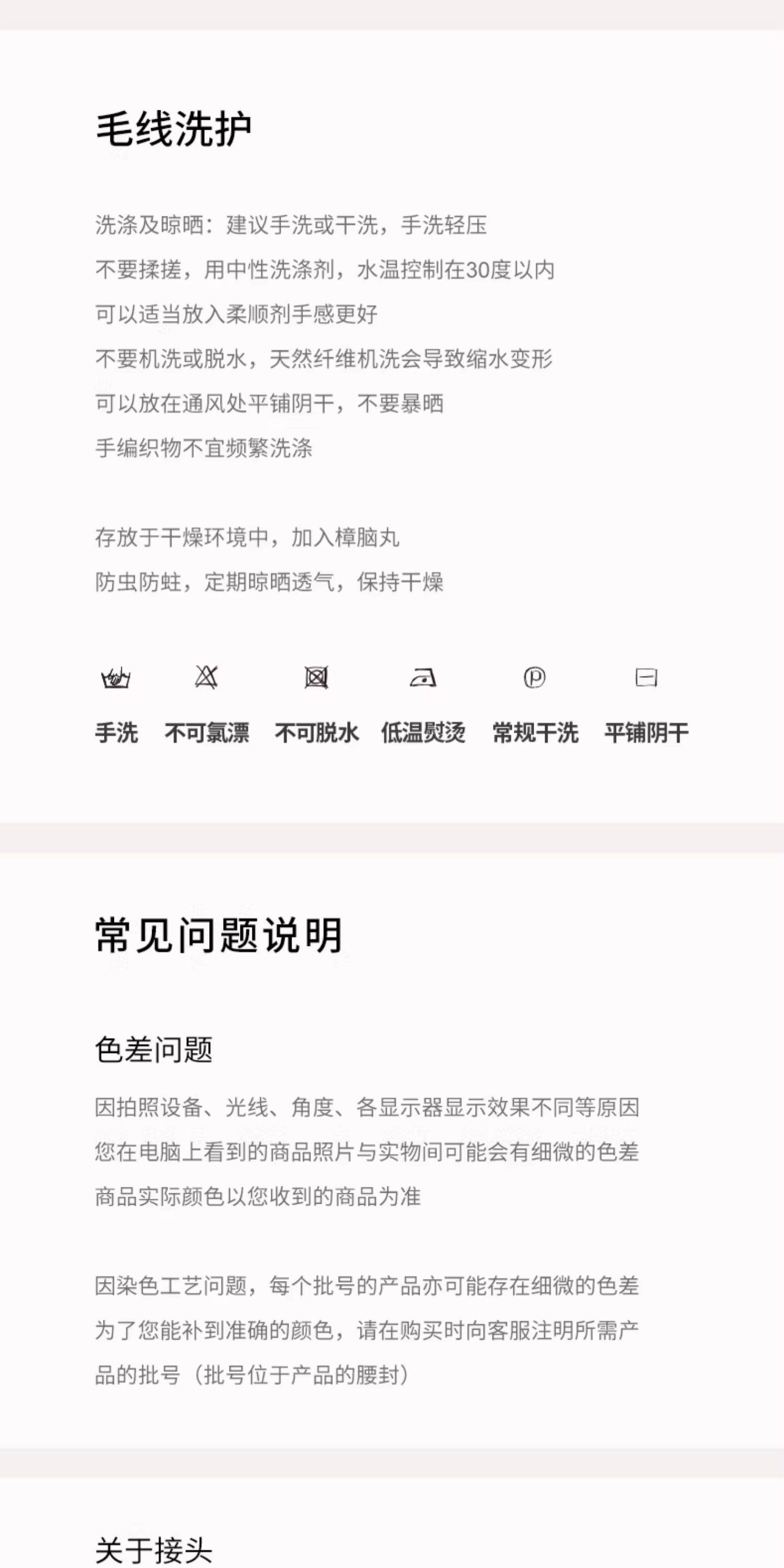 毛线洗护

洗涤及晾晒：建议手洗或干洗，手洗轻压
不要揉搓，用中性洗涤剂，水温控制在30度以内
可以适当放入柔顺剂手感更好
不要机洗或脱水，天然纤维机洗会导致缩水变形
可以放在通风处平铺阴干，不要暴晒
手编织物不宜频繁洗涤

存放于干燥环境中，加入樟脑丸
防虫防蛀，定期晾晒透气，保持干燥

手洗 不可氯漂 不可脱水 低温熨烫 常规干洗 平铺阴干

常见问题说明

色差问题

因拍照设备、光线、角度、各显示器显示效果不同等原因
您在电脑上看到的商品照片与实物间可能会有细微的色差
商品实际颜色以您收到的商品为准

因染色工艺问题，每个批号的产品亦可能存在细微的色差
为了您能补到准确的颜色，请在购买时向客服注明所需产品的批号（批号位于产品的腰封）

关于接头